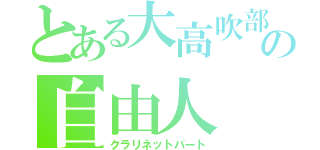 とある大高吹部の
自由人
クラリネットパート